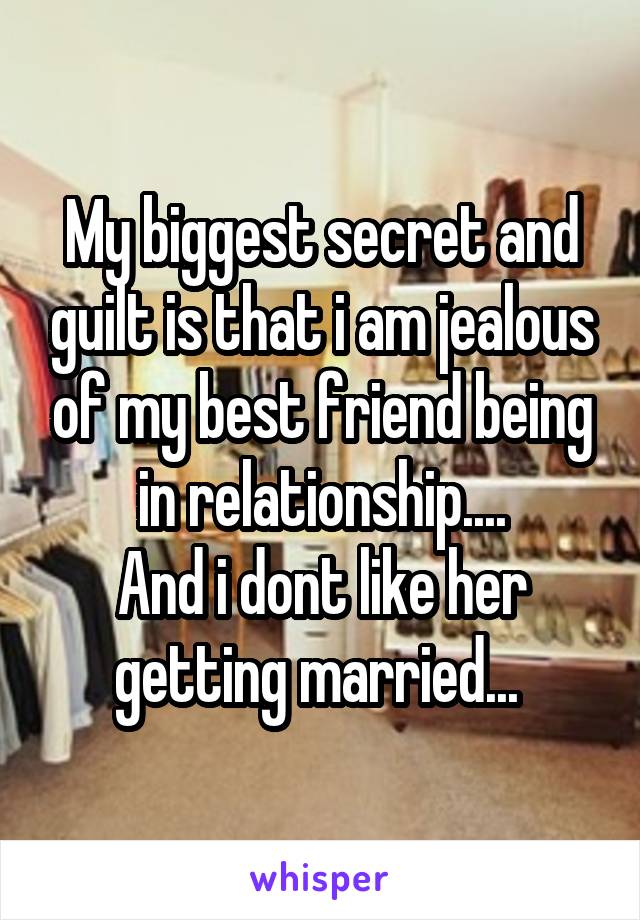 My biggest secret and guilt is that i am jealous of my best friend being in relationship....
And i dont like her getting married...

whisper